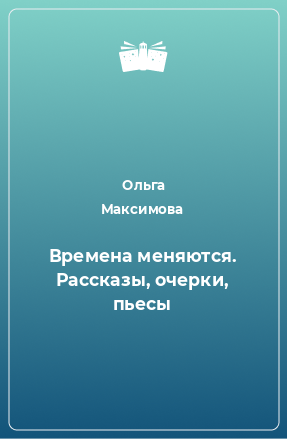 Ольга Максимова

Времена меняются. Рассказы, очерки, пьесы